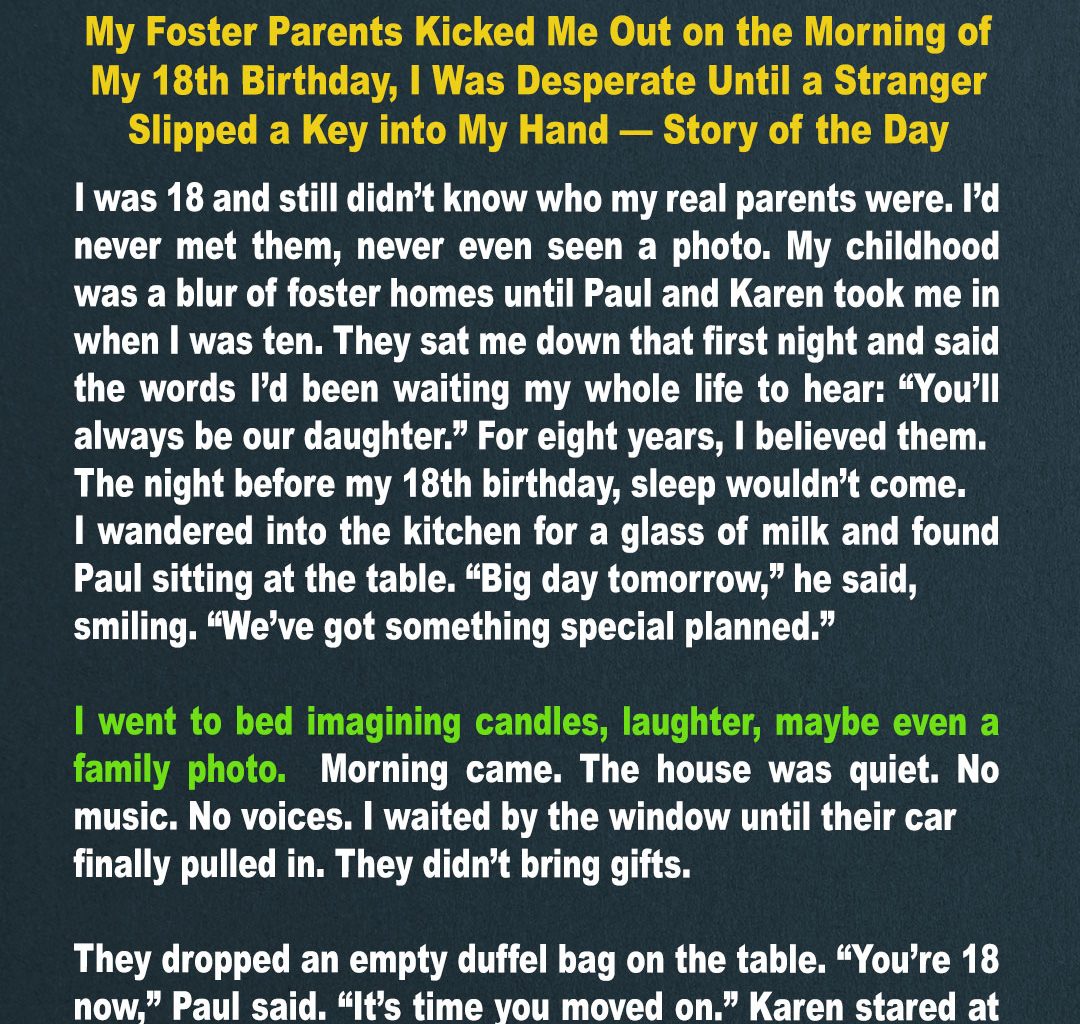 My Foster Parents Kicked Me Out on the Morning of My 18th Birthday, I Was Desperate Until a Stranger Slipped a Key into My Hand — Story of the Day

I was 18 and still didn’t know who my real parents were. I’d never met them, never even seen a photo. My childhood was a blur of foster homes until Paul and Karen took me in when I was ten. They sat me down that first night and said the words I’d been waiting my whole life to hear: “You’ll always be our daughter.” For eight years, I believed them. The night before my 18th birthday, sleep wouldn’t come. I wandered into the kitchen for a glass of milk and found Paul sitting at the table. “Big day tomorrow,” he said, smiling. “We’ve got something special planned.”

I went to bed imagining candles, laughter, maybe even a family photo. Morning came. The house was quiet. No music. No voices. I waited by the window until their car finally pulled in. They didn’t bring gifts.

They dropped an empty duffel bag on the table. “You’re 18 now,” Paul said. “It’s time you moved on.” Karen stared at